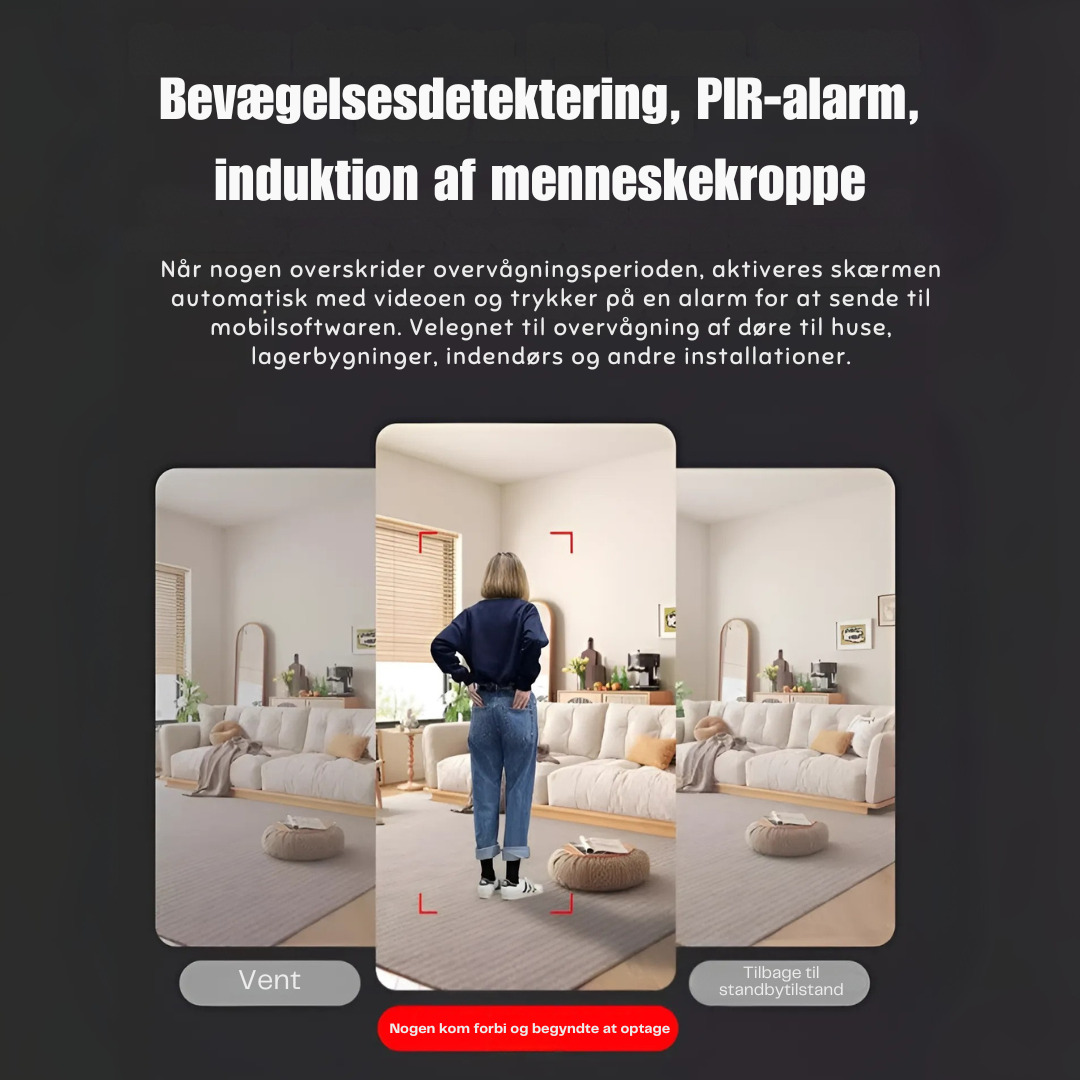 Bevægelsesdetektering, PIR-alarm, induktion af menneskekroppe

Når nogen overskrider overvågningsperioden, aktiveres skærmen automatisk med videoen og trykker på en alarm for at sende til mobilsoftwaren. Velegnet til overvågning af døre til huse, lagerbygninger, indendørs og andre installationer.

Vent

Nogen kom forbi og begyndte at optage

Tilbage til standbytilstand